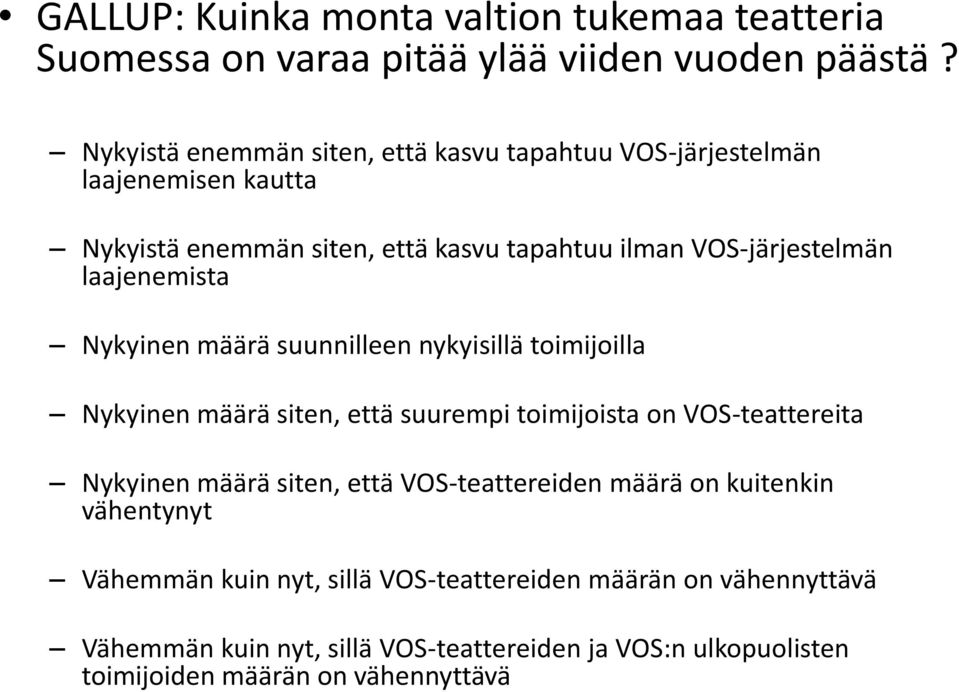 • GALLUP: Kuinka monta valtion tukemaa teatteria Suomessa on varaa pitää ylää viiden vuoden päästä ?

– Nykyistä enemmän siten, että kasvu tapahtuu VOS-järjestelmän laajenemisen kautta

– Nykyistä enemmän siten, että kasvu tapahtuu ilman VOS-järjestelmän laajenemista

– Nykyinen määrä suunnilleen nykyisillä toimijoilla

– Nykyinen määrä siten, että suurempi toimijoista on VOS-teattereita

– Nykyinen määrä siten, että VOS-teattereiden määrä on kuitenkin vähentynyt

– Vähemmän kuin nyt, sillä VOS-teattereiden määrän on vähennyttävä

– Vähemmän kuin nyt, sillä VOS-teattereiden ja VOS:n ulkopuolisten toimijoiden määrän on vähennyttävä